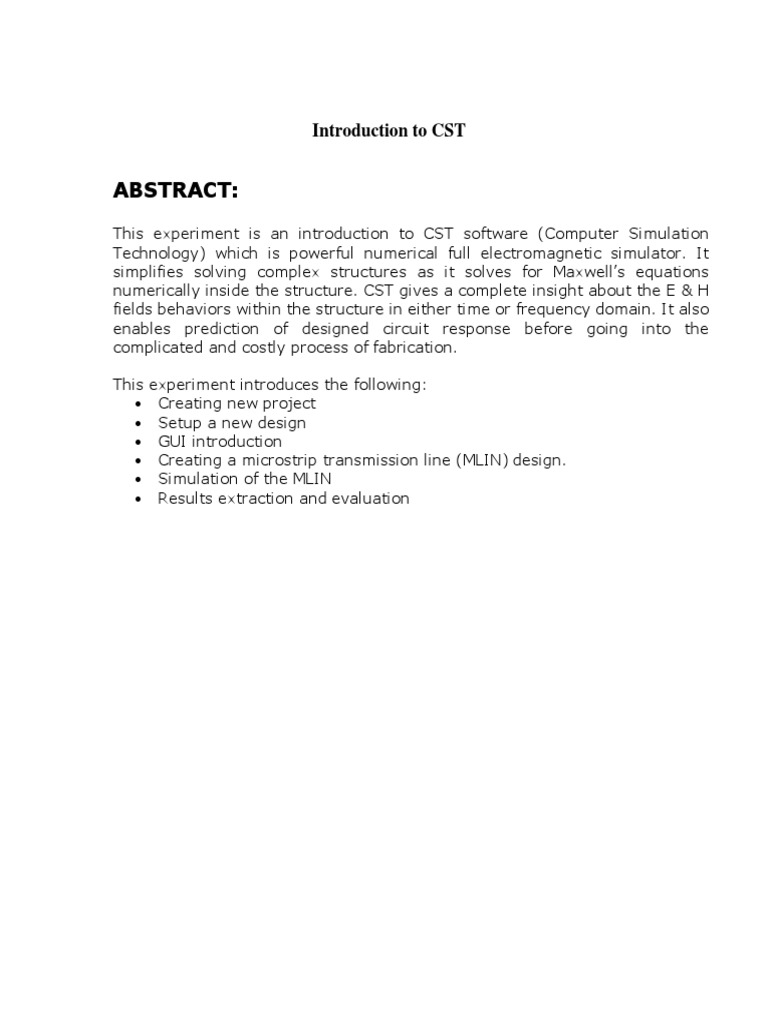 Introduction to CST

ABSTRACT:

This experiment is an introduction to CST software (Computer Simulation Technology) which is powerful numerical full electromagnetic simulator. It simplifies solving complex structures as it solves for Maxwell's equations numerically inside the structure. CST gives a complete insight about the E & H fields behaviors within the structure in either time or frequency domain. It also enables prediction of designed circuit response before going into the complicated and costly process of fabrication.

This experiment introduces the following:
• Creating new project
• Setup a new design
• GUI introduction
• Creating a microstrip transmission line (MLIN) design.
• Simulation of the MLIN
• Results extraction and evaluation